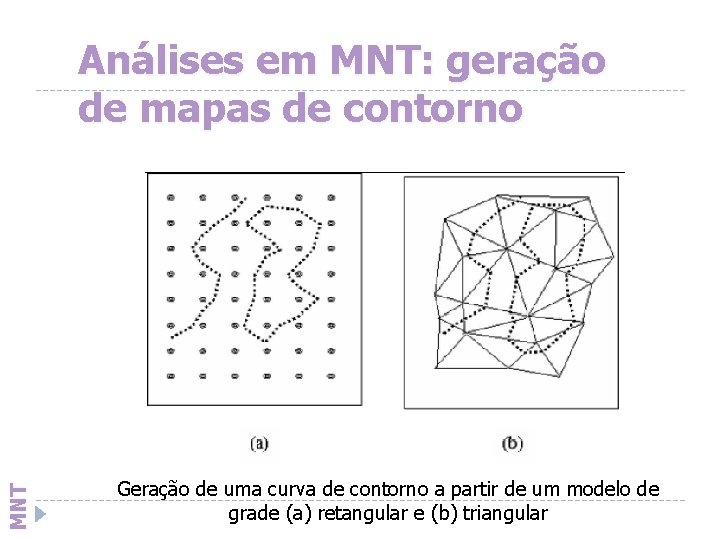 Análises em MNT: geração de mapas de contorno

(a)

(b)

Geração de uma curva de contorno a partir de um modelo de grade (a) retangular e (b) triangular

MNT